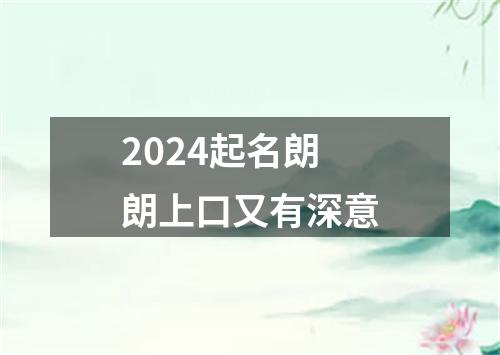 2024起名朗朗上口又有深意